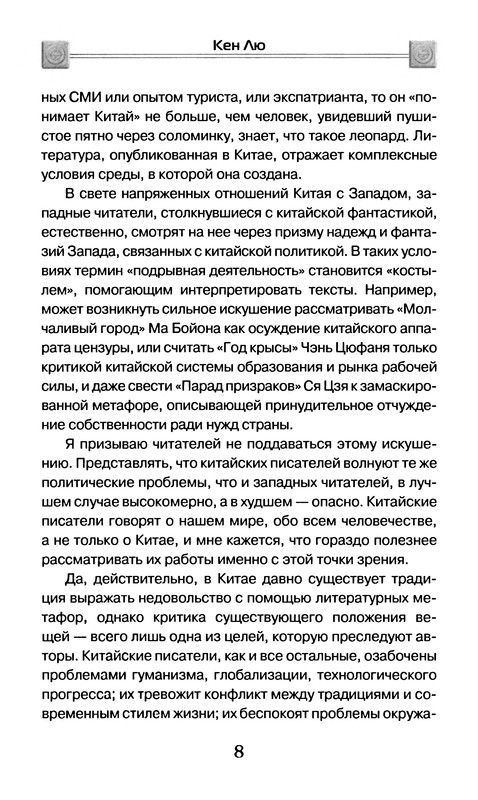 Кен Лю

ных СМИ или опытом туриста, или экспатрианта, то он «понимает Китай» не больше, чем человек, увидевший пушистое пятно через соломинку, знает, что такое леопард. Литература, опубликованная в Китае, отражает комплексные условия среды, в которой она создана.

В свете напряженных отношений Китая с Западом, западные читатели, столкнувшиеся с китайской фантастикой, естественно, смотрят на нее через призму надежд и фантазий Запада, связанных с китайской политикой. В таких условиях термин «подрывная деятельность» становится «костылем», помогающим интерпретировать тексты. Например, может возникнуть сильное искушение рассматривать «Молчаливый город» Ма Бойона как осуждение китайского аппарата цензуры, или считать «Год крысы» Чэнь Цюфаня только критикой китайской системы образования и рынка рабочей силы, и даже свести «Парад призраков» Ся Цзя к замаскированной метафоре, описывающей принудительное отчуждение собственности ради нужд страны.

Я призываю читателей не поддаваться этому искушению. Представлять, что китайских писателей волнуют те же политические проблемы, что и западных читателей, в лучшем случае высокомерно, а в худшем — опасно. Китайские писатели говорят о нашем мире, обо всем человечестве, а не только о Китае, и мне кажется, что гораздо полезнее рассматривать их работы именно с этой точки зрения.

Да, действительно, в Китае давно существует традиция выражать недовольство с помощью литературных метафор, однако критика существующего положения вещей — всего лишь одна из целей, которую преследуют авторы. Китайские писатели, как и все остальные, озабочены проблемами гуманизма, глобализации, технологического прогресса; их тревожит конфликт между традициями и современным стилем жизни; их беспокоят проблемы окружа-

8